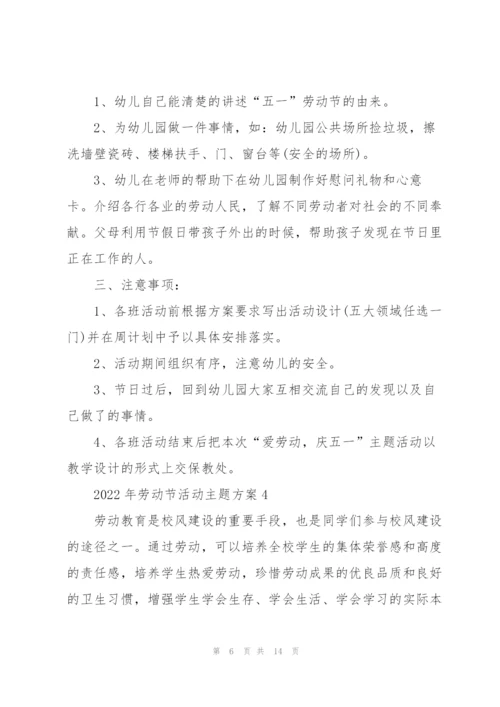 1、幼儿自己能清楚的讲述“五一”劳动节的由来。

2、为幼儿园做一件事情，如：幼儿园公共场所捡垃圾，擦洗墙壁瓷砖、楼梯扶手、门、窗台等(安全的场所)。

3、幼儿在老师的帮助下在幼儿园制作好慰问礼物和心意卡。介绍各行各业的劳动人民，了解不同劳动者对社会的不同奉献。父母利用节假日带孩子外出的时候，帮助孩子发现在节日里正在工作的人。

三、注意事项：

1、各班活动前根据方案要求写出活动设计(五大领域任选一门)并在周计划中予以具体安排落实。

2、活动期间组织有序，注意幼儿的安全。

3、节日过后，回到幼儿园大家互相交流自己的发现以及自己做了的事情。

4、各班活动结束后把本次“爱劳动，庆五一”主题活动以教学设计的形式上交保教处。

2022年劳动节活动主题方案4

劳动教育是校风建设的重要手段，也是同学们参与校风建设的途径之一。通过劳动，可以培养全校学生的集体荣誉感和高度的责任感，培养学生热爱劳动，珍惜劳动成果的优良品质和良好的卫生习惯，增强学生学会生存、学会生活、学会学习的实际本

第 6 页 共 14 页